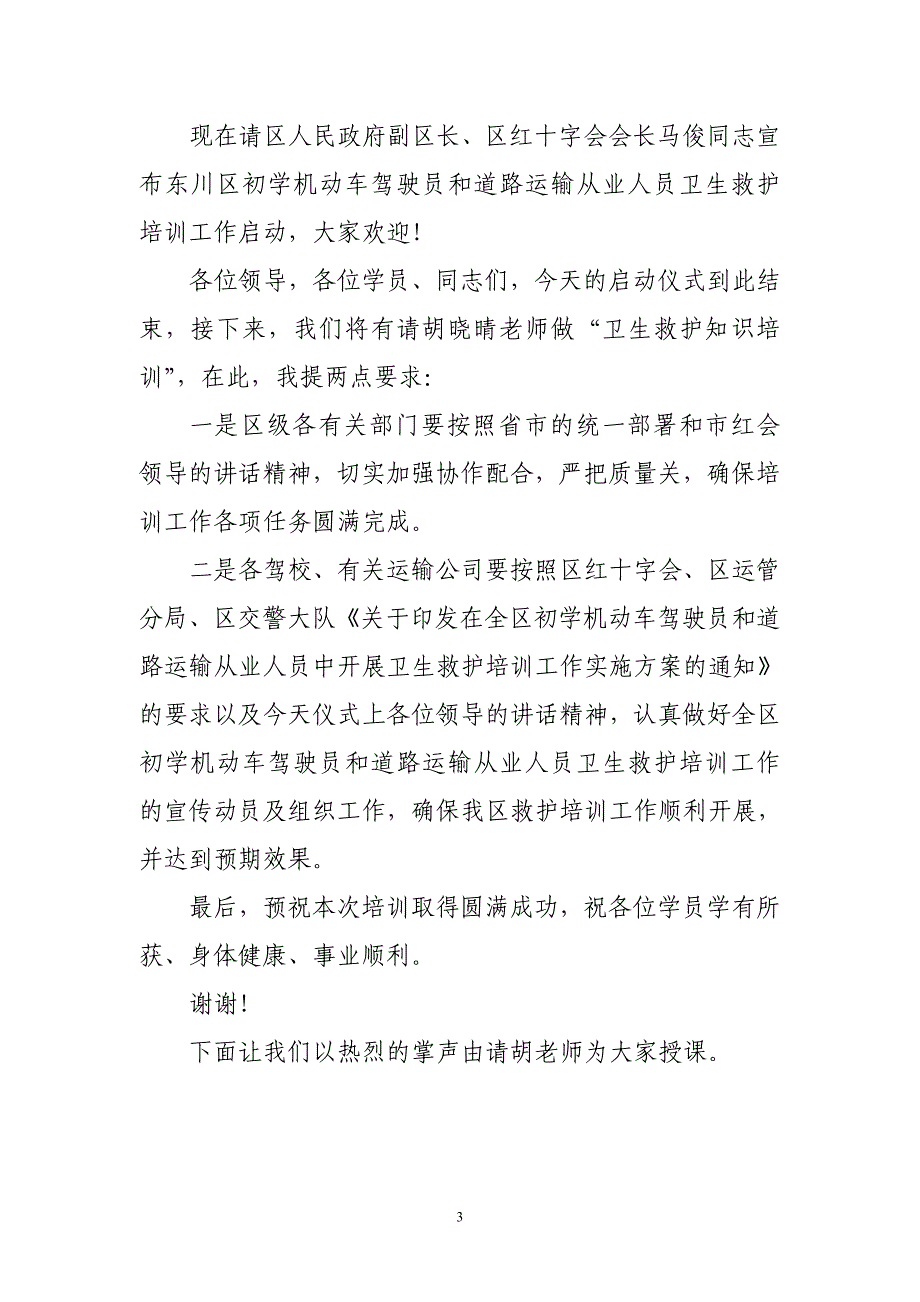 现在请区人民政府副区长、区红十字会会长马俊同志宣布东川区初学机动车驾驶员和道路运输从业人员卫生救护培训工作启动，大家欢迎！

各位领导，各位学员、同志们，今天的启动仪式到此结束，接下来，我们将有请胡晓晴老师做“卫生救护知识培训”，在此，我提两点要求：

一是区级各有关部门要按照省市的统一部署和市红会领导的讲话精神，切实加强协作配合，严把质量关，确保培训工作各项任务圆满完成。

二是各驾校、有关运输公司要按照区红十字会、区运管分局、区交警大队《关于印发在全区初学机动车驾驶员和道路运输从业人员中开展卫生救护培训工作实施方案的通知》的要求以及今天仪式上各位领导的讲话精神，认真做好全区初学机动车驾驶员和道路运输从业人员卫生救护培训工作的宣传动员及组织工作，确保我区救护培训工作顺利开展，并达到预期效果。

最后，预祝本次培训取得圆满成功，祝各位学员学有所获、身体健康、事业顺利。

谢谢！

下面让我们以热烈的掌声由请胡老师为大家授课。

3